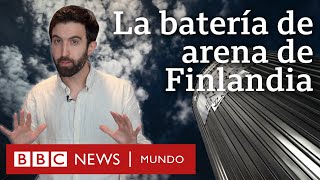 La batería de arena de Finlandia

BBC NEWS | MUNDO